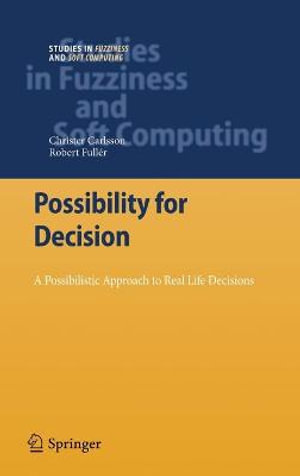 STUDIES IN FUZZINESS AND SOFT COMPUTING

Studies in Fuzziness and Soft Computing

Christer Carlsson
Robert Fullér

Possibility for Decision

A Possibilistic Approach to Real Life Decisions

Springer